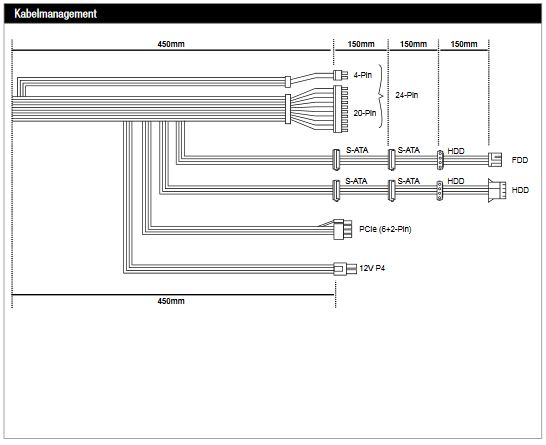 Kabelmanagement

450mm
150mm
150mm
150mm

4-Pin
20-Pin
24-Pin

S-ATA
S-ATA
HDD
FDD

S-ATA
S-ATA
HDD
HDD

PCIe (6+2-Pin)

12V P4

450mm